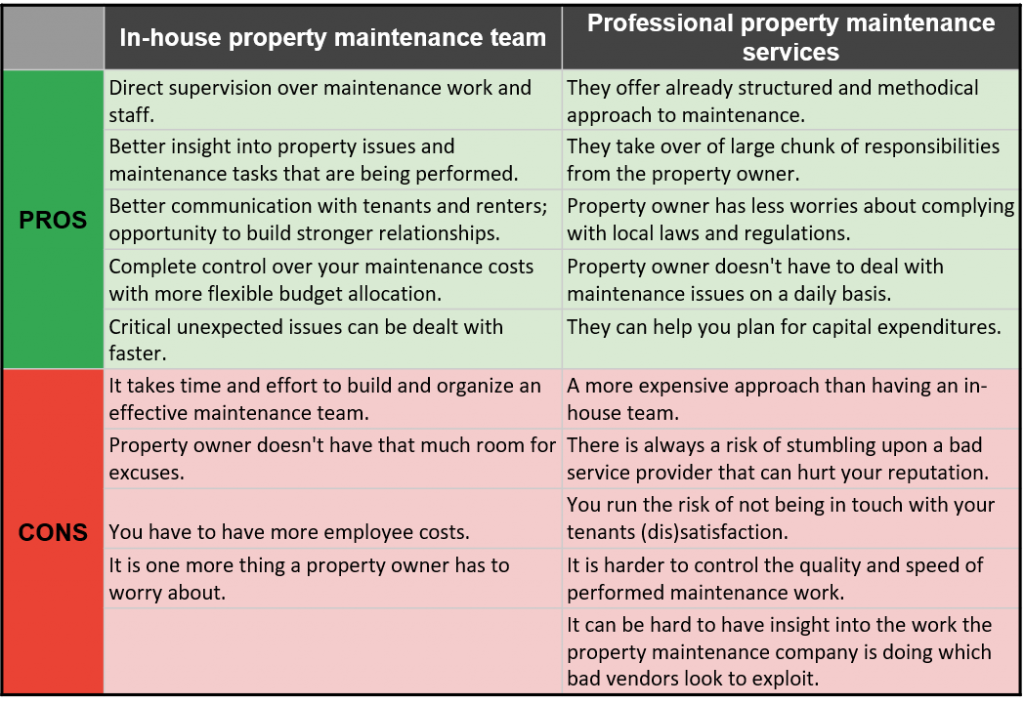 | | In-house property maintenance team | Professional property maintenance services |
|---|---|---|
| PROS | Direct supervision over maintenance work and staff. | They offer already structured and methodical approach to maintenance. |
| | Better insight into property issues and maintenance tasks that are being performed. | They take over of large chunk of responsibilities from the property owner. |
| | Better communication with tenants and renters; opportunity to build stronger relationships. | Property owner has less worries about complying with local laws and regulations. |
| | Complete control over your maintenance costs with more flexible budget allocation. | Property owner doesn't have to deal with maintenance issues on a daily basis. |
| | Critical unexpected issues can be dealt with faster. | They can help you plan for capital expenditures. |
| CONS | It takes time and effort to build and organize an effective maintenance team. | A more expensive approach than having an in-house team. |
| | Property owner doesn't have that much room for excuses. | There is always a risk of stumbling upon a bad service provider that can hurt your reputation. |
| | You have to have more employee costs. | You run the risk of not being in touch with your tenants (dis)satisfaction. |
| | It is one more thing a property owner has to worry about. | It is harder to control the quality and speed of performed maintenance work. |
| | | It can be hard to have insight into the work the property maintenance company is doing which bad vendors look to exploit. |